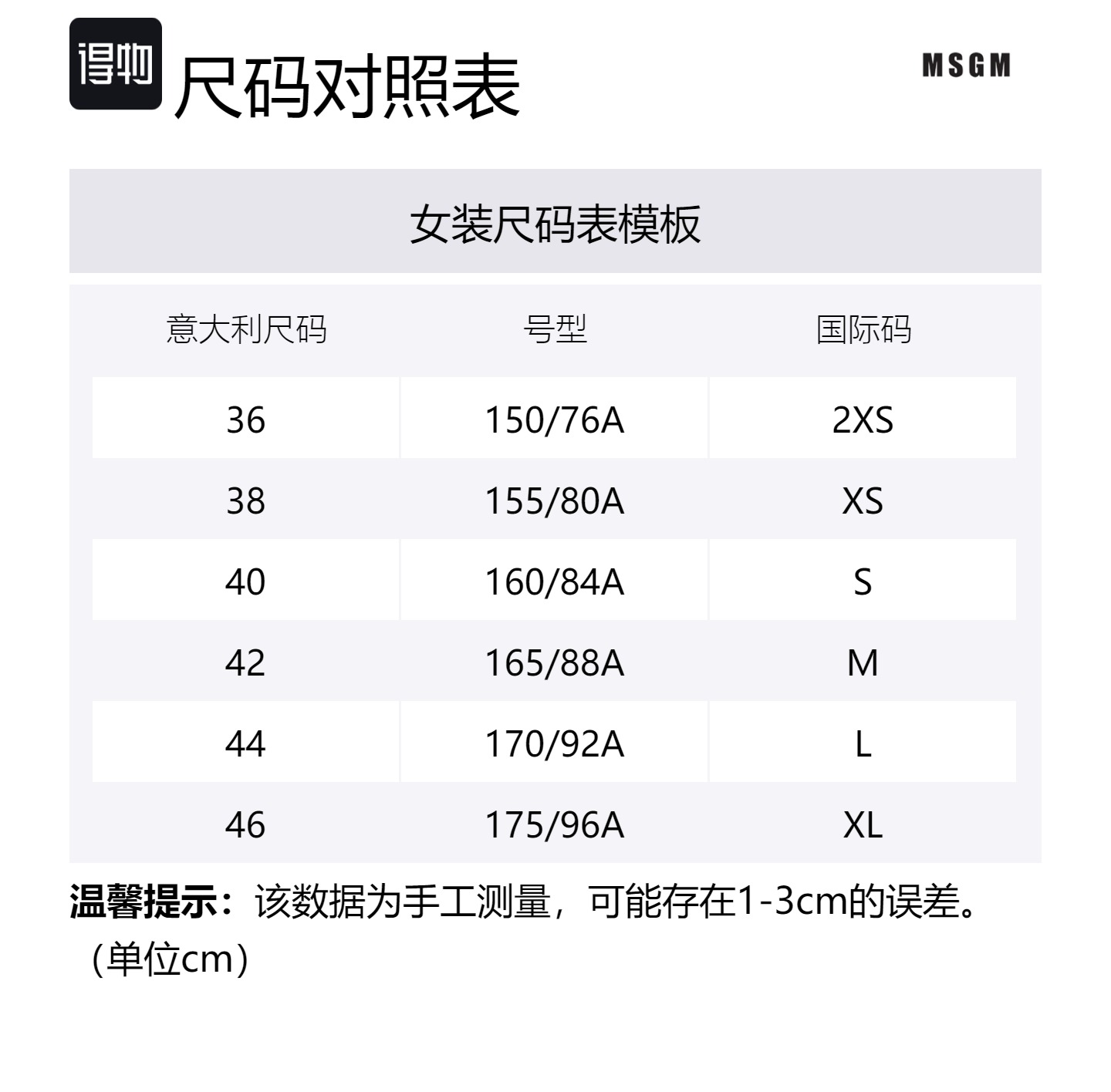 得物 尺码对照表

MSGM

女装尺码表模板

| 意大利尺码 | 号型 | 国际码 |
|---|---|---|
| 36 | 150/76A | 2XS |
| 38 | 155/80A | XS |
| 40 | 160/84A | S |
| 42 | 165/88A | M |
| 44 | 170/92A | L |
| 46 | 175/96A | XL |

温馨提示：该数据为手工测量，可能存在1-3cm的误差。（单位cm）